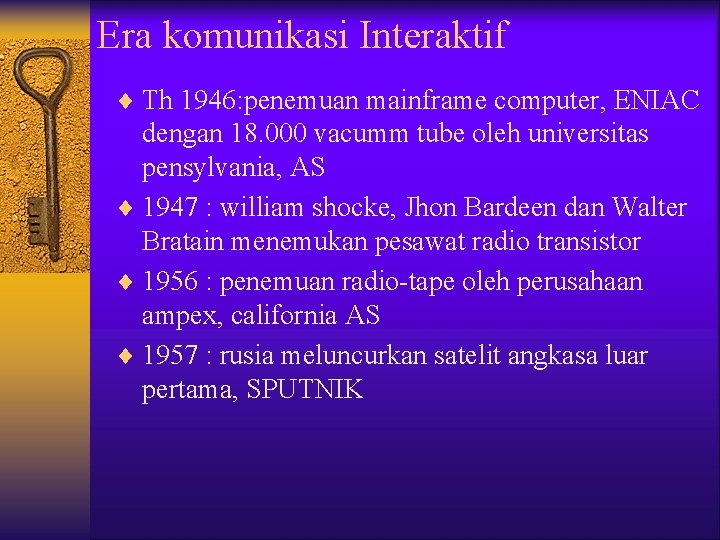 Era komunikasi Interaktif

♦ Th 1946:penemuan mainframe computer, ENIAC dengan 18.000 vacumm tube oleh universitas pensylvania, AS

♦ 1947 : william shocke, Jhon Bardeen dan Walter Bratain menemukan pesawat radio transistor

♦ 1956 : penemuan radio-tape oleh perusahaan ampex, california AS

♦ 1957 : rusia meluncurkan satelit angkasa luar pertama, SPUTNIK